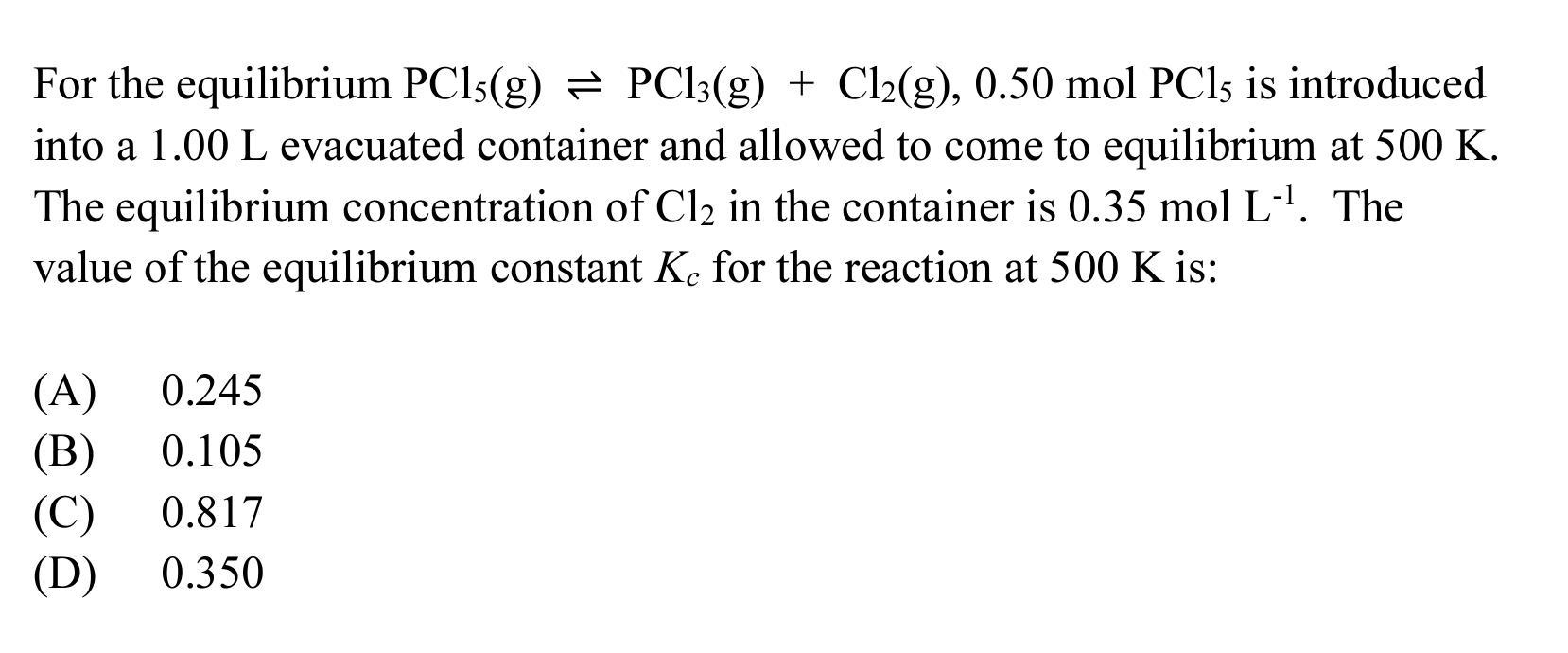 For the equilibrium $PCl_5(g) \rightleftharpoons PCl_3(g) + Cl_2(g)$, 0.50 mol $PCl_5$ is introduced into a 1.00 L evacuated container and allowed to come to equilibrium at 500 K. The equilibrium concentration of $Cl_2$ in the container is 0.35 mol $L^{-1}$. The value of the equilibrium constant $K_c$ for the reaction at 500 K is:

(A) 0.245
(B) 0.105
(C) 0.817
(D) 0.350